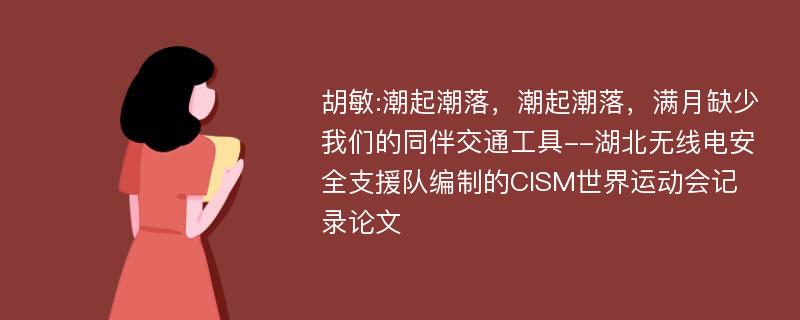 胡敏:潮起潮落，潮起潮落，满月缺少我们的同伴交通工具--湖北无线电安全支援队编制的CISM世界运动会记录论文